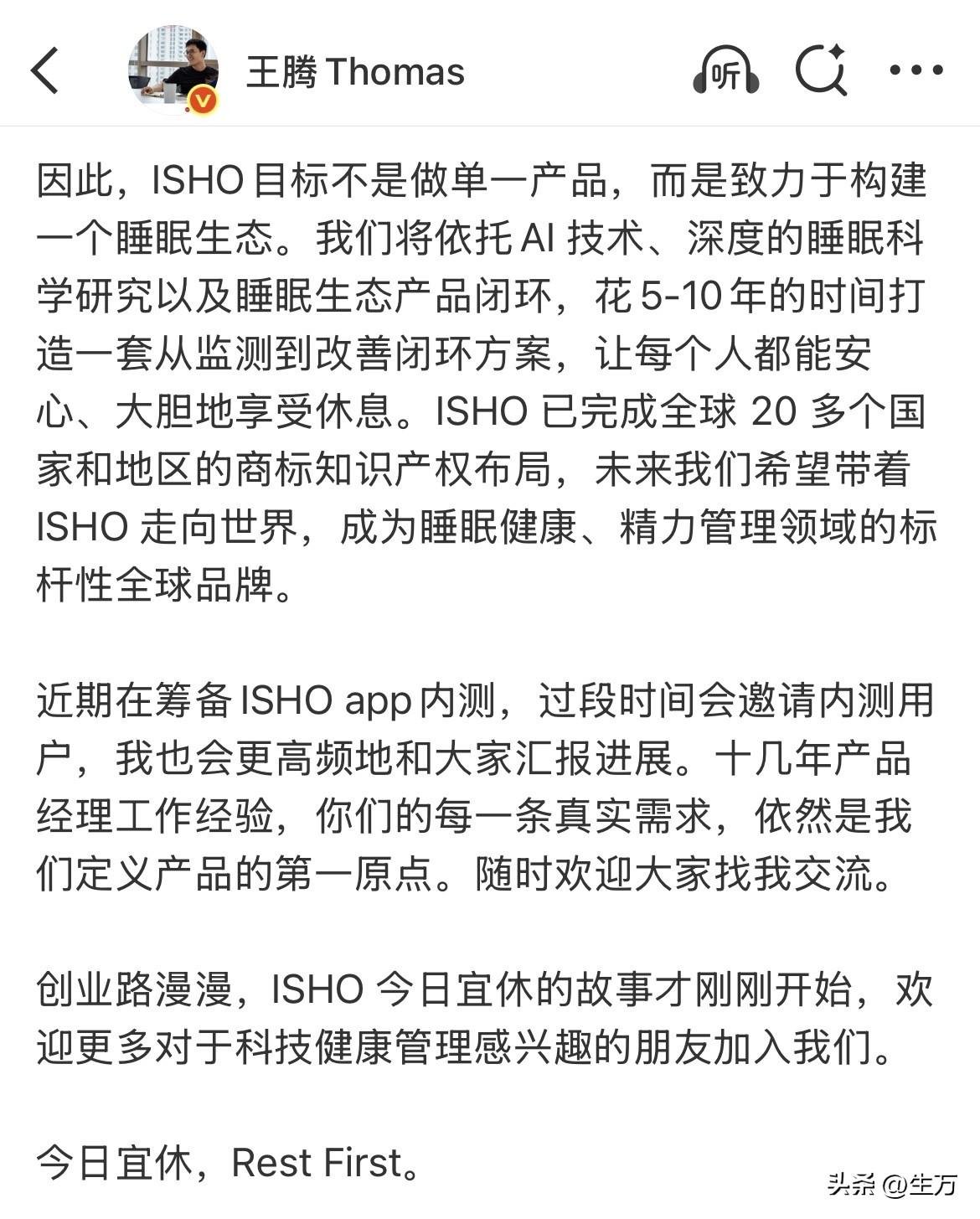 王腾 Thomas

听

因此，ISHO 目标不是做单一产品，而是致力于构建一个睡眠生态。我们将依托 AI 技术、深度的睡眠科学研究以及睡眠生态产品闭环，花 5-10 年的时间打造一套从监测到改善闭环方案，让每个人都能安心、大胆地享受休息。ISHO 已完成全球 20 多个国家和地区的商标知识产权布局，未来我们希望带着 ISHO 走向世界，成为睡眠健康、精力管理领域的标杆性全球品牌。

近期在筹备 ISHO app 内测，过段时间会邀请内测用户，我也会更高频地和大家汇报进展。十几年产品经理工作经验，你们的每一条真实需求，依然是我们定义产品的第一原点。随时欢迎大家找我交流。

创业路漫漫，ISHO 今日宜休的故事才刚刚开始，欢迎更多对于科技健康管理感兴趣的朋友加入我们。

今日宜休，Rest First。

头条 @生万